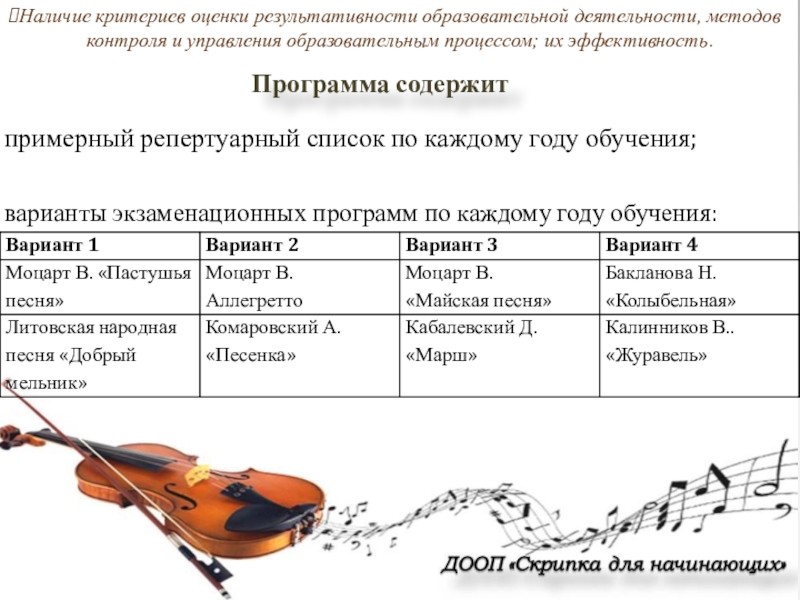 Наличие критериев оценки результативности образовательной деятельности, методов контроля и управления образовательным процессом; их эффективность.

Программа содержит

примерный репертуарный список по каждому году обучения;

варианты экзаменационных программ по каждому году обучения:

| Вариант 1 | Вариант 2 | Вариант 3 | Вариант 4 |
|---|---|---|---|
| Моцарт В. «Пастушья песня» | Моцарт В. Аллегретто | Моцарт В. «Майская песня» | Бакланова Н. «Колыбельная» |
| Литовская народная песня «Добрый мельник» | Комаровский А. «Песенка» | Кабалевский Д. «Марш» | Калинников В.. «Журавель» |

ДООП «Скрипка для начинающих»